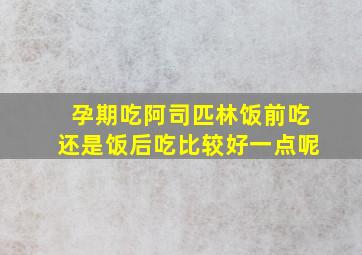 孕期吃阿司匹林饭前吃还是饭后吃比较好一点呢